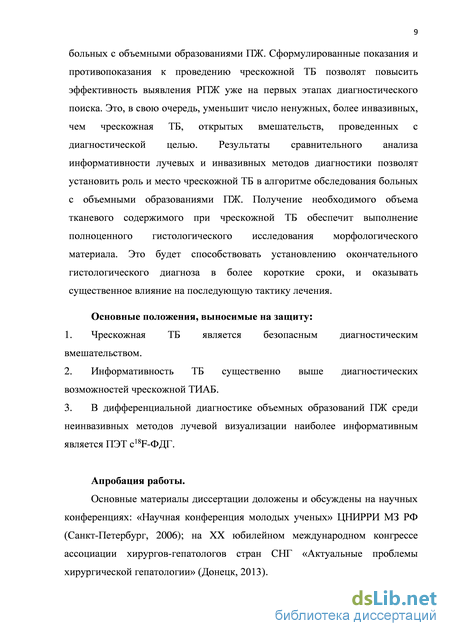 9

больных с объемными образованиями ПЖ. Сформулированные показания и противопоказания к проведению чрескожной ТБ позволят повысить эффективность выявления РПЖ уже на первых этапах диагностического поиска. Это, в свою очередь, уменьшит число ненужных, более инвазивных, чем чрескожная ТБ, открытых вмешательств, проведенных с диагностической целью. Результаты сравнительного анализа информативности лучевых и инвазивных методов диагностики позволят установить роль и место чрескожной ТБ в алгоритме обследования больных с объемными образованиями ПЖ. Получение необходимого объема тканевого содержимого при чрескожной ТБ обеспечит выполнение полноценного гистологического исследования морфологического материала. Это будет способствовать установлению окончательного гистологического диагноза в более короткие сроки, и оказывать существенное влияние на последующую тактику лечения.

Основные положения, выносимые на защиту:

1. Чрескожная ТБ является безопасным диагностическим вмешательством.

2. Информативность ТБ существенно выше диагностических возможностей чрескожной ТИАБ.

3. В дифференциальной диагностике объемных образований ПЖ среди неинвазивных методов лучевой визуализации наиболее информативным является ПЭТ с$^{18}$F-ФДГ.

Апробация работы.

Основные материалы диссертации доложены и обсуждены на научных конференциях: «Научная конференция молодых ученых» ЦНИРРИ МЗ РФ (Санкт-Петербург, 2006); на XX юбилейном международном конгрессе ассоциации хирургов-гепатологов стран СНГ «Актуальные проблемы хирургической гепатологии» (Донецк, 2013).

dsLib.net
библиотека диссертаций